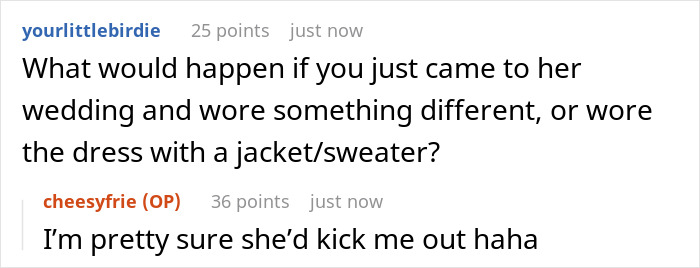 yourlittlebirdie 25 points just now
What would happen if you just came to her wedding and wore something different, or wore the dress with a jacket/sweater?

cheesyfrie (OP) 36 points just now
I'm pretty sure she'd kick me out haha